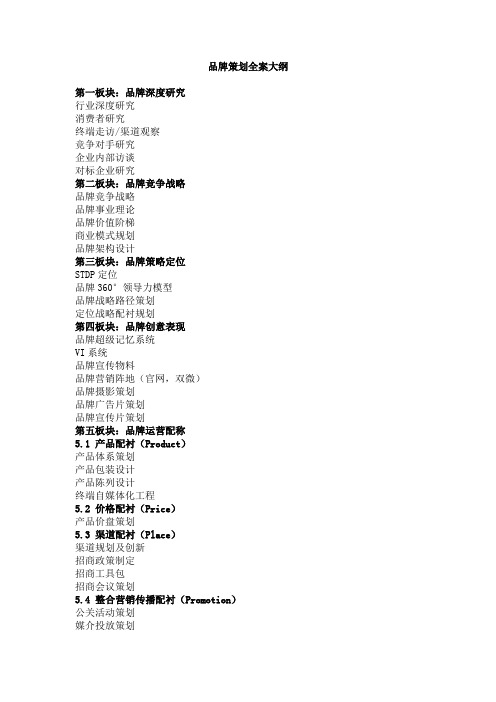 品牌策划全案大纲

第一板块：品牌深度研究
行业深度研究
消费者研究
终端走访/渠道观察
竞争对手研究
企业内部访谈
对标企业研究
第二板块：品牌竞争战略
品牌竞争战略
品牌事业理论
品牌价值阶梯
商业模式规划
品牌架构设计
第三板块：品牌策略定位
STDP 定位
品牌 360° 领导力模型
品牌战略路径策划
定位战略配衬规划
第四板块：品牌创意表现
品牌超级记忆系统
VI 系统
品牌宣传物料
品牌营销阵地（官网，双微）
品牌摄影策划
品牌广告片策划
品牌宣传片策划
第五板块：品牌运营配称
5.1 产品配衬（Product）
产品体系策划
产品包装设计
产品陈列设计
终端自媒体化工程
5.2 价格配衬（Price）
产品价盘策划
5.3 渠道配衬（Place）
渠道规划及创新
招商政策制定
招商工具包
招商会议策划
5.4 整合营销传播配衬（Promotion）
公关活动策划
媒介投放策划